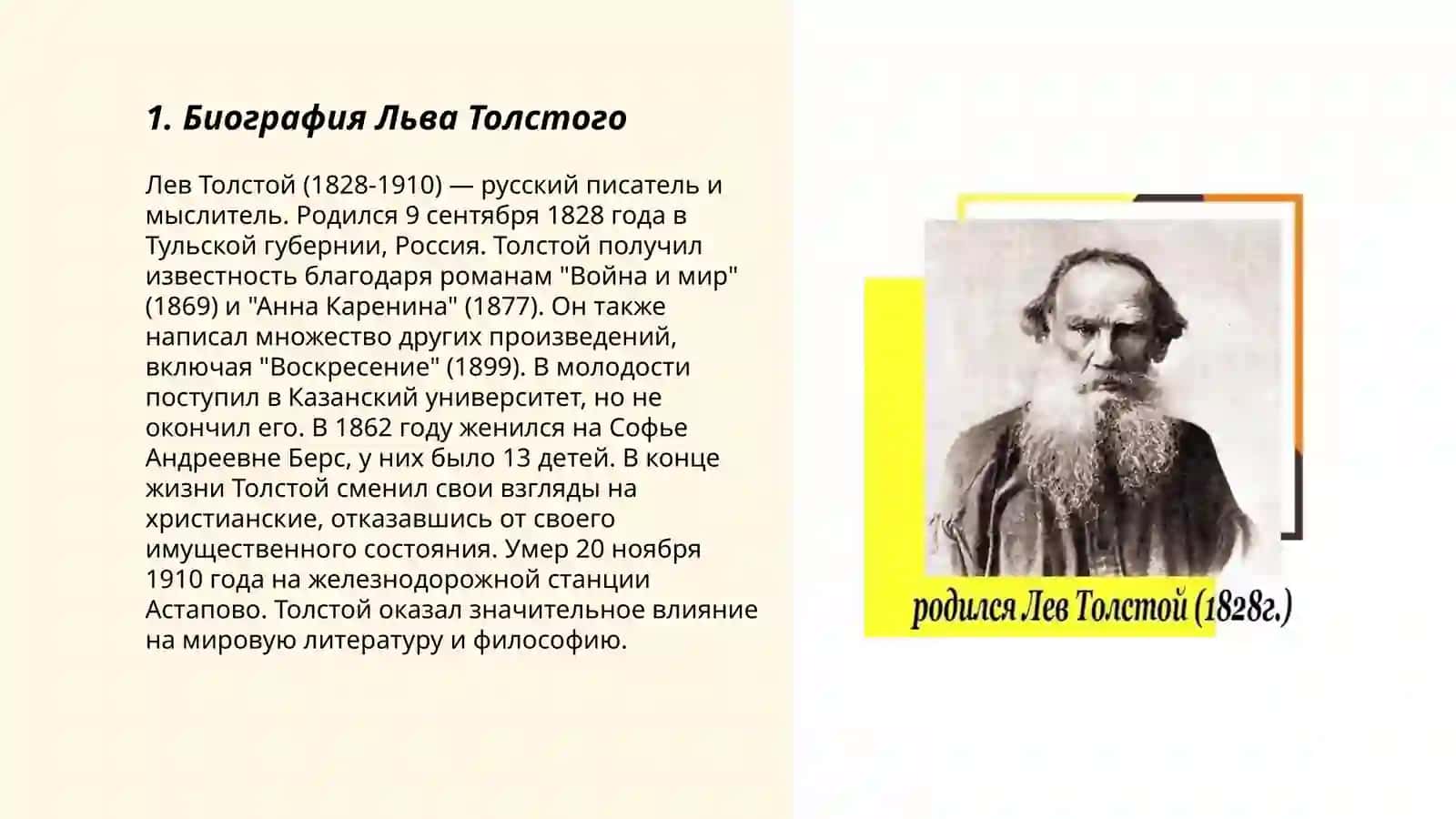 1. Биография Льва Толстого

Лев Толстой (1828-1910) — русский писатель и мыслитель. Родился 9 сентября 1828 года в Тульской губернии, Россия. Толстой получил известность благодаря романам "Война и мир" (1869) и "Анна Каренина" (1877). Он также написал множество других произведений, включая "Воскресение" (1899). В молодости поступил в Казанский университет, но не окончил его. В 1862 году женился на Софье Андреевне Берс, у них было 13 детей. В конце жизни Толстой сменил свои взгляды на христианские, отказавшись от своего имущественного состояния. Умер 20 ноября 1910 года на железнодорожной станции Астапово. Толстой оказал значительное влияние на мировую литературу и философию.

родился Лев Толстой (1828г.)